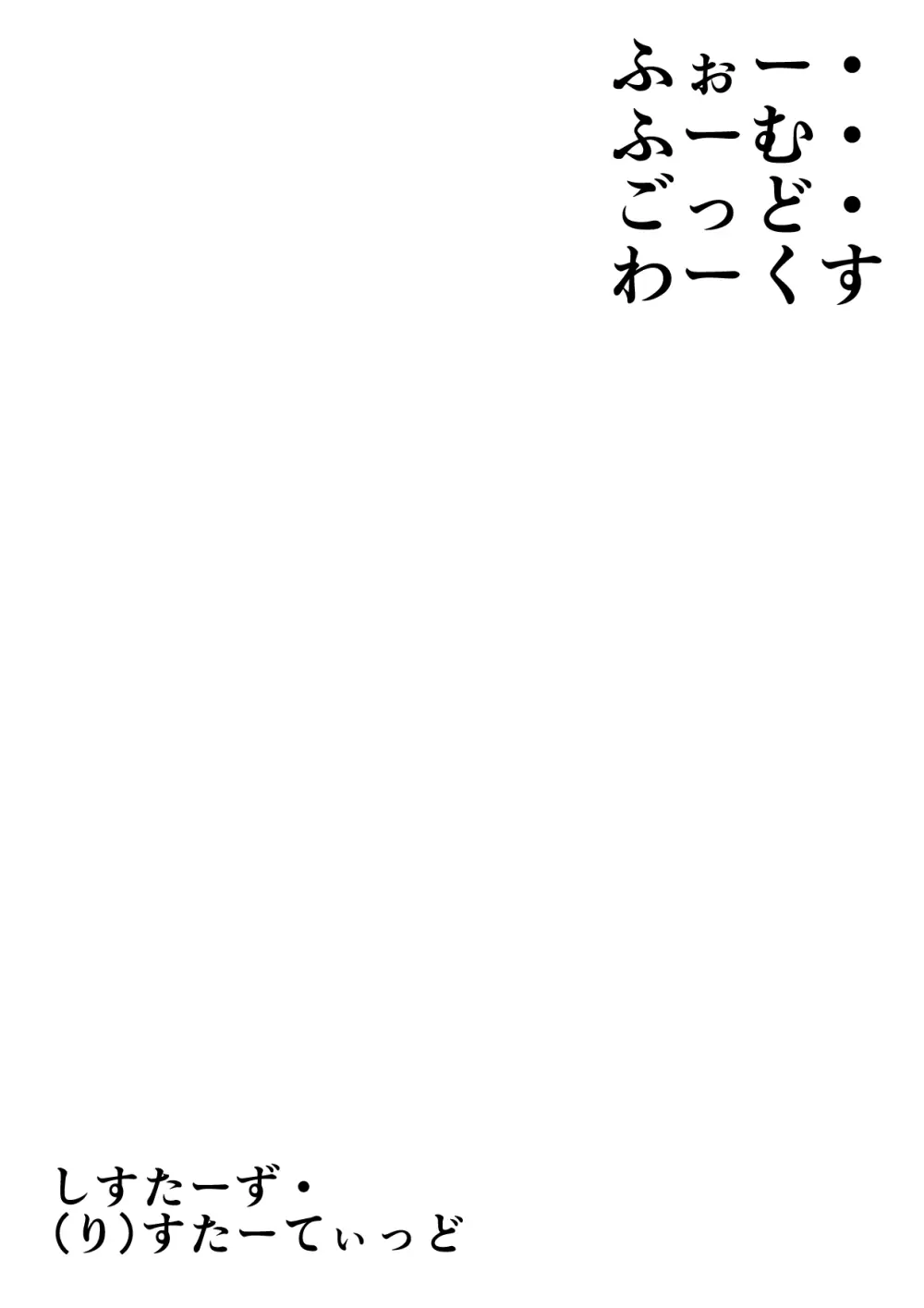 ふぉー・
ふーむ・
ごっど・
わーくす

しすたーず・
(り)すたーてぃっど